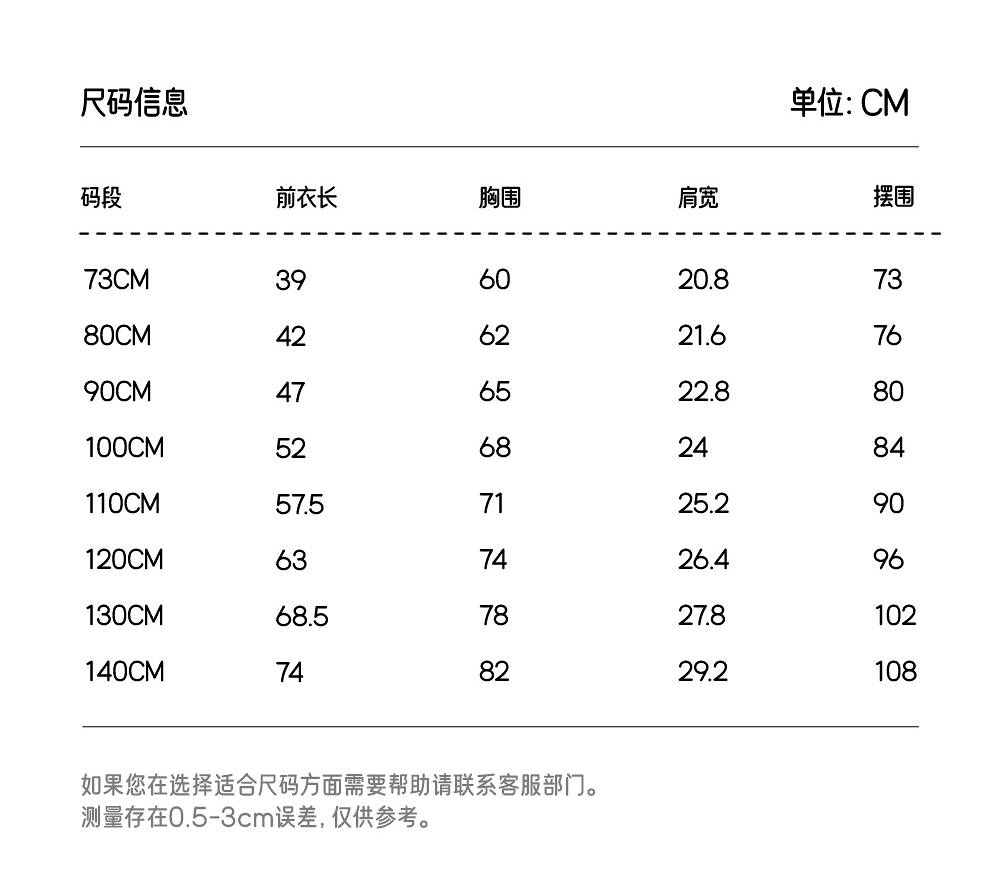 尺码信息

单位: CM

| 码段 | 前衣长 | 胸围 | 肩宽 | 摆围 |
|---|---|---|---|---|
| 73CM | 39 | 60 | 20.8 | 73 |
| 80CM | 42 | 62 | 21.6 | 76 |
| 90CM | 47 | 65 | 22.8 | 80 |
| 100CM | 52 | 68 | 24 | 84 |
| 110CM | 57.5 | 71 | 25.2 | 90 |
| 120CM | 63 | 74 | 26.4 | 96 |
| 130CM | 68.5 | 78 | 27.8 | 102 |
| 140CM | 74 | 82 | 29.2 | 108 |

如果您在选择适合尺码方面需要帮助请联系客服部门。
测量存在0.5-3cm误差, 仅供参考。